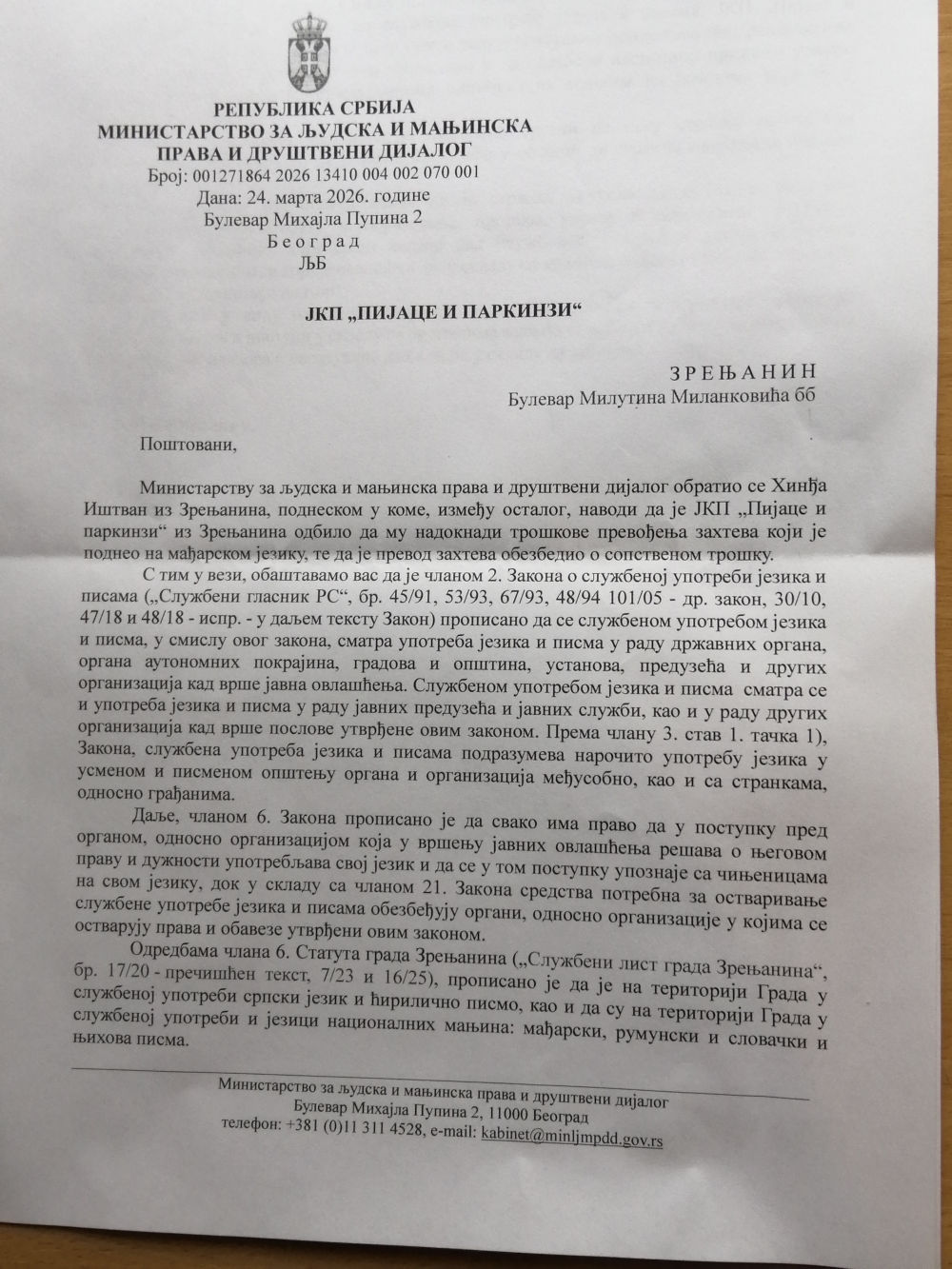 РЕПУБЛИКА СРБИЈА
МИНИСТАРСТВО ЗА ЉУДСКА И МАЊИНСКА
ПРАВА И ДРУШТВЕНИ ДИЈАЛОГ
Број: 001271864 2026 13410 004 002 070 001
Дана: 24. марта 2026. године
Булевар Михајла Пупина 2
Б е о г р а д
ЉБ

ЈКП „ПИЈАЦЕ И ПАРКИНЗИ“

З Р Е Њ А Н И Н
Булевар Милутина Миланковића бб

Поштовани,

Министарству за људска и мањинска права и друштвени дијалог обратио се Хинђа Иштван из Зрењанина, поднеском у коме, између осталог, наводи да је ЈКП „Пијаце и паркинзи“ из Зрењанина одбило да му надокнади трошкове превођења захтева који је поднео на мађарском језику, те да је превод захтева обезбедио о сопственом трошку.

С тим у вези, обавештавамо вас да је чланом 2. Закона о службеној употреби језика и писама („Службени гласник РС“, бр. 45/91, 53/93, 67/93, 48/94 101/05 - др. закон, 30/10, 47/18 и 48/18 - испр. - у даљем тексту Закон) прописано да се службеном употребом језика и писма, у смислу овог закона, сматра употреба језика и писма у раду државних органа, органа аутономних покрајина, градова и општина, установа, предузећа и других организација кад врше јавна овлашћења. Службеном употребом језика и писма сматра се и употреба језика и писма у раду јавних предузећа и јавних служби, као и у раду других организација кад врше послове утврђене овим законом. Према члану 3. став 1. тачка 1), Закона, службена употреба језика и писама подразумева нарочито употребу језика у усменом и писменом општењу органа и организација међусобно, као и са странкама, односно грађанима.

Даље, чланом 6. Закона прописано је да свако има право да у поступку пред органом, односно организацијом која у вршењу јавних овлашћења решава о његовом праву и дужности употребљава свој језик и да се у том поступку упознаје са чињеницама на свом језику, док у складу са чланом 21. Закона средства потребна за остваривање службене употребе језика и писама обезбеђују органи, односно организације у којима се остварују права и обавезе утврђени овим законом.

Одредбама члана 6. Статута града Зрењанина („Службени лист града Зрењанина“, бр. 17/20 - пречишћен текст, 7/23 и 16/25), прописано је да је на територији Града у службеној употреби српски језик и ћирилично писмо, као и да су на територији Града у службеној употреби и језици националних мањина: мађарски, румунски и словачки и њихова писма.

Министарство за људска и мањинска права и друштвени дијалог
Булевар Михајла Пупина 2, 11000 Београд
телефон: +381 (0)11 311 4528, e-mail: kabinet@minljmpdd.gov.rs